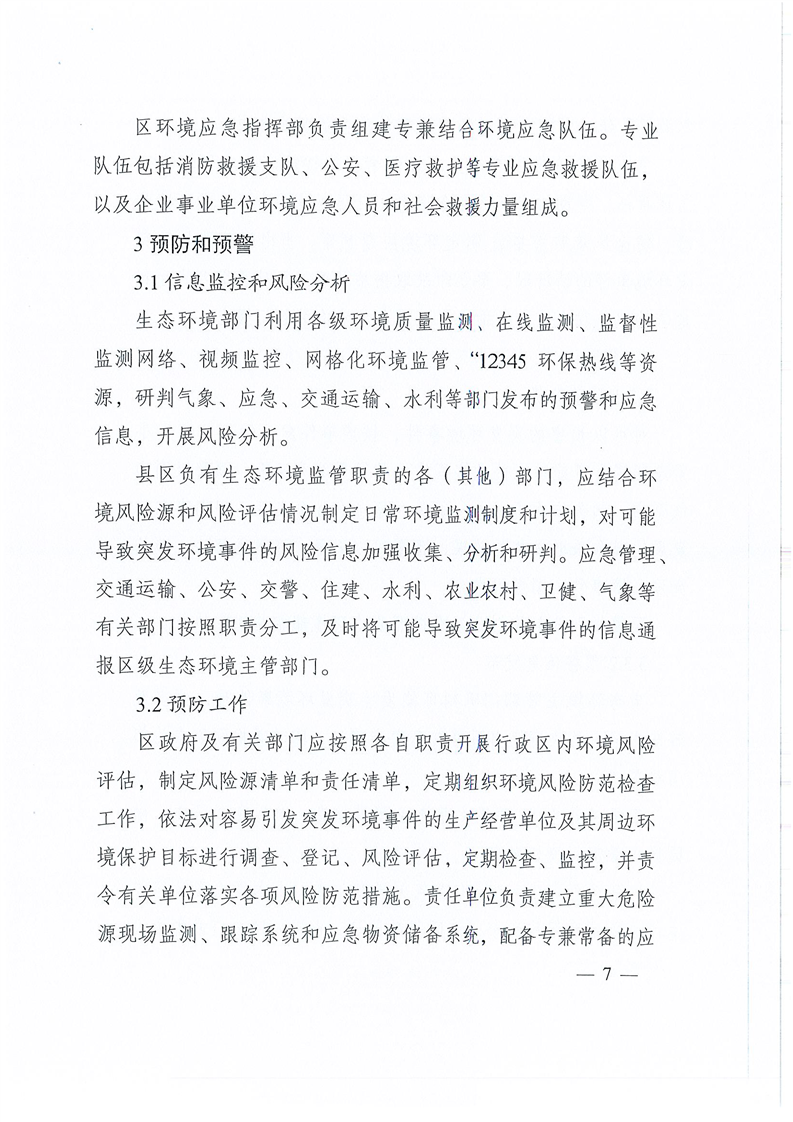 区环境应急指挥部负责组建专兼结合环境应急队伍。专业队伍包括消防救援支队、公安、医疗救护等专业应急救援队伍，以及企业事业单位环境应急人员和社会救援力量组成。

3 预防和预警

3.1 信息监控和风险分析

生态环境部门利用各级环境质量监测、在线监测、监督性监测网络、视频监控、网格化环境监管、“12345 环保热线等资源，研判气象、应急、交通运输、水利等部门发布的预警和应急信息，开展风险分析。

县区负有生态环境监管职责的各（其他）部门，应结合环境风险源和风险评估情况制定日常环境监测制度和计划，对可能导致突发环境事件的风险信息加强收集、分析和研判。应急管理、交通运输、公安、交警、住建、水利、农业农村、卫健、气象等有关部门按照职责分工，及时将可能导致突发环境事件的信息通报区级生态环境主管部门。

3.2 预防工作

区政府及有关部门应按照各自职责开展行政区内环境风险评估，制定风险源清单和责任清单，定期组织环境风险防范检查工作，依法对容易引发突发环境事件的生产经营单位及其周边环境保护目标进行调查、登记、风险评估，定期检查、监控，并责令有关单位落实各项风险防范措施。责任单位负责建立重大危险源现场监测、跟踪系统和应急物资储备系统，配备专兼常备的应

— 7 —